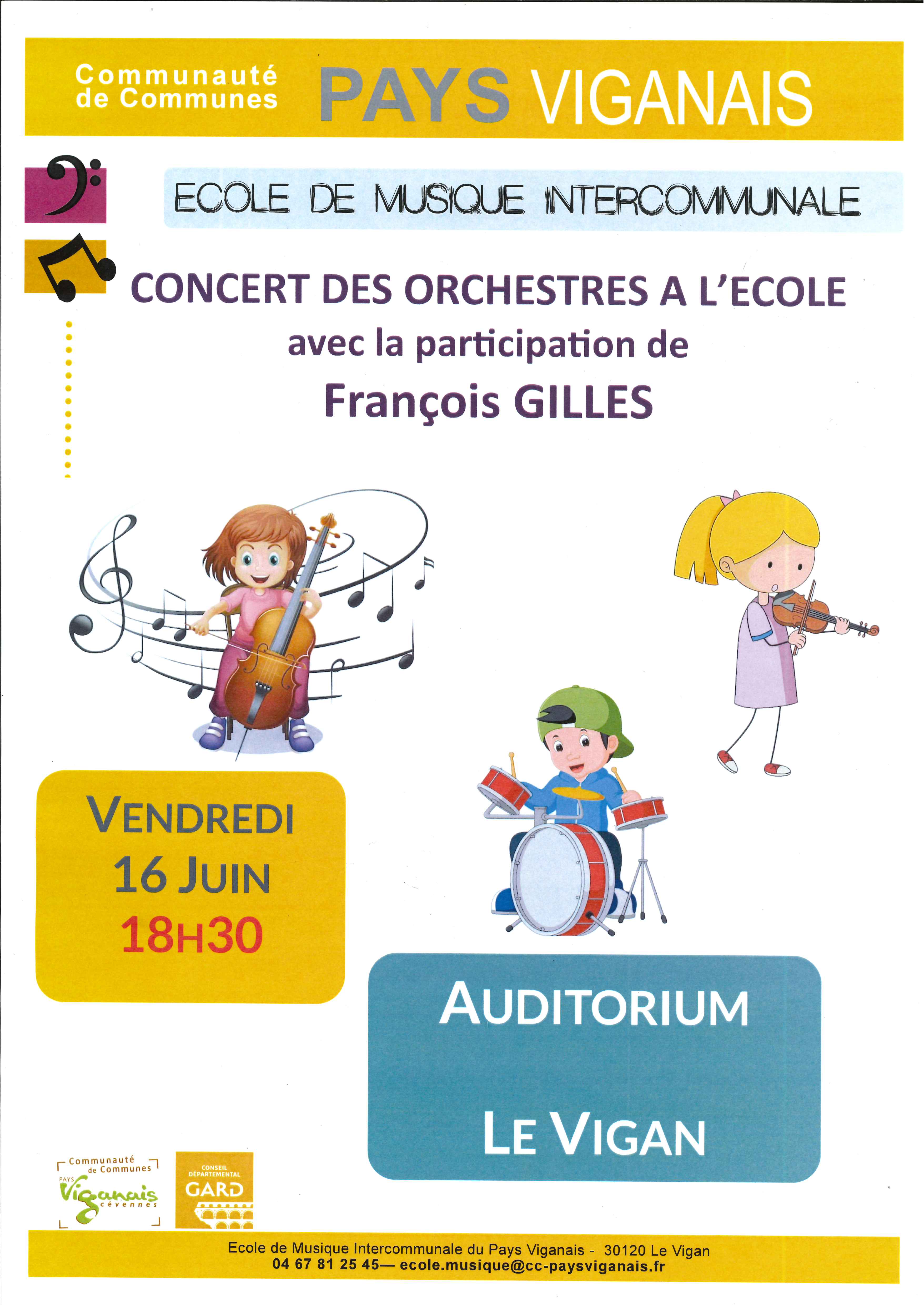 Communauté de Communes PAYS VIGANAIS

ECOLE DE MUSIQUE INTERCOMMUNALE

CONCERT DES ORCHESTRES A L'ECOLE

avec la participation de

François GILLES

VENDREDI
16 JUIN
18H30

AUDITORIUM

LE VIGAN

Communauté de Communes
PAYS
Viganais
cévennes

CONSEIL DÉPARTEMENTAL
GARD

Ecole de Musique Intercommunale du Pays Viganais - 30120 Le Vigan
04 67 81 25 45— ecole.musique@cc-paysviganais.fr